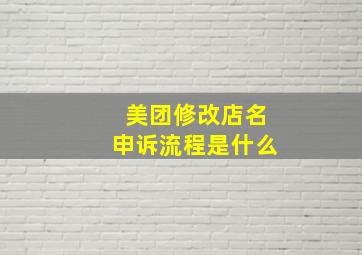 美团修改店名
申诉流程是什么